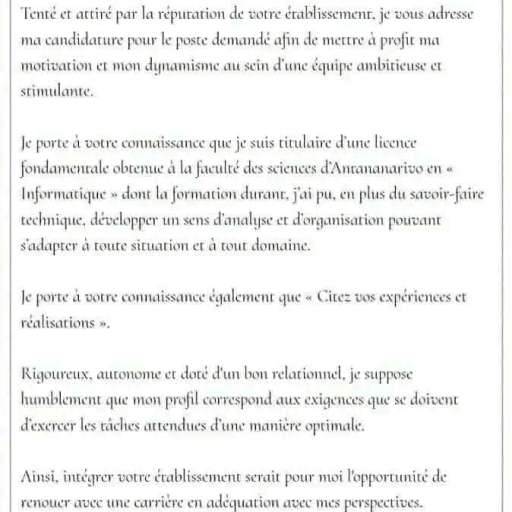 Tenté et attiré par la réputation de votre établissement, je vous adresse ma candidature pour le poste demandé afin de mettre à profit ma motivation et mon dynamisme au sein d'une équipe ambitieuse et stimulante.

Je porte à votre connaissance que je suis titulaire d'une licence fondamentale obtenue à la faculté des sciences d'Antananarivo en « Informatique » dont la formation durant, j'ai pu, en plus du savoir-faire technique, développer un sens d'analyse et d'organisation pouvant s'adapter à toute situation et à tout domaine.

Je porte à votre connaissance également que « Citez vos expériences et réalisations ».

Rigoureux, autonome et doté d'un bon relationnel, je suppose humblement que mon profil correspond aux exigences que se doivent d'exercer les tâches attendues d'une manière optimale.

Ainsi, intégrer votre établissement serait pour moi l'opportunité de renouer avec une carrière en adéquation avec mes perspectives.